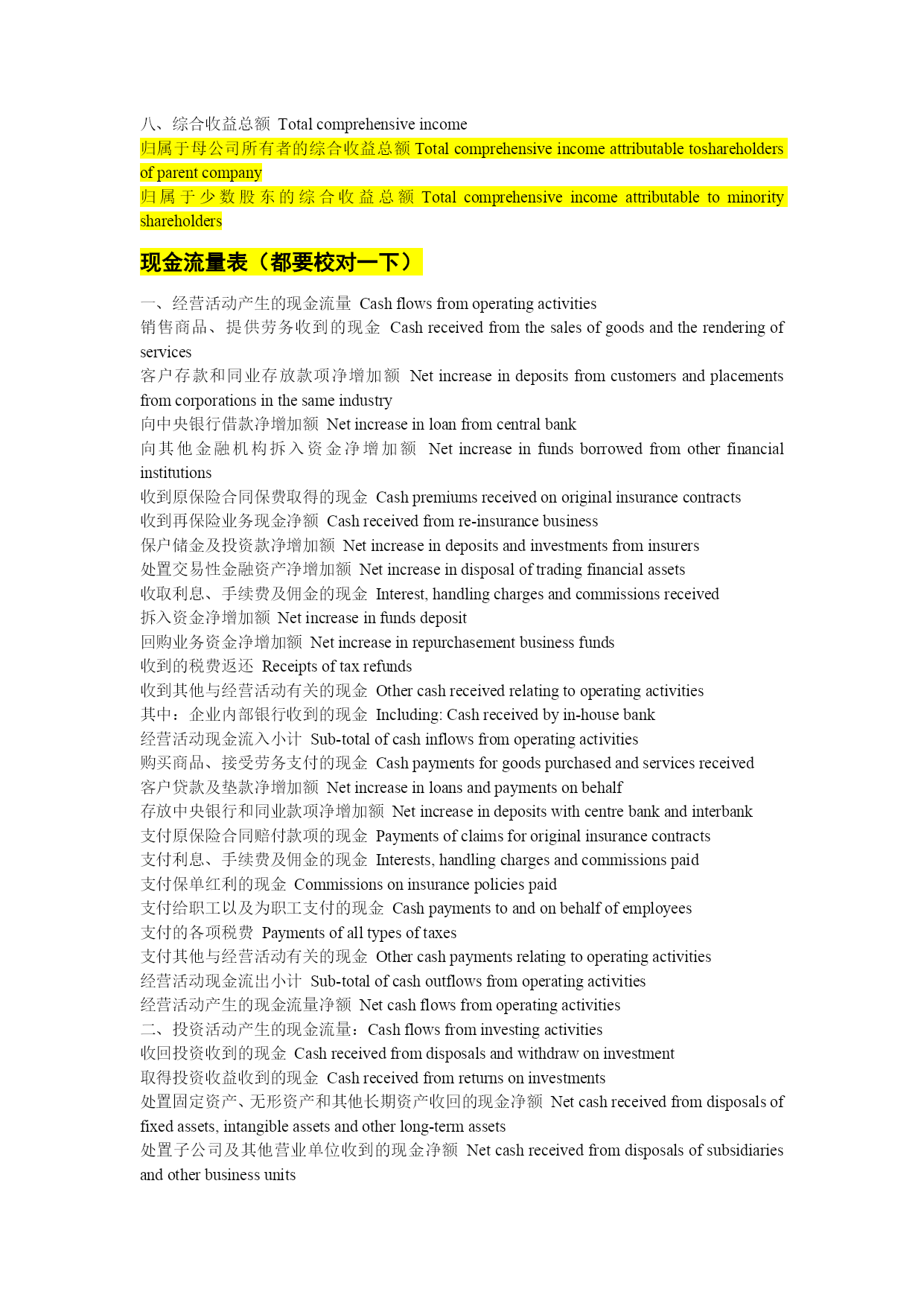 八、综合收益总额 Total comprehensive income
归属于母公司所有者的综合收益总额 Total comprehensive income attributable toshareholders of parent company
归属于少数股东的综合收益总额 Total comprehensive income attributable to minority shareholders

现金流量表（都要校对一下）

一、经营活动产生的现金流量 Cash flows from operating activities
销售商品、提供劳务收到的现金 Cash received from the sales of goods and the rendering of services
客户存款和同业存放款项净增加额 Net increase in deposits from customers and placements from corporations in the same industry
向中央银行借款净增加额 Net increase in loan from central bank
向其他金融机构拆入资金净增加额 Net increase in funds borrowed from other financial institutions
收到原保险合同保费取得的现金 Cash premiums received on original insurance contracts
收到再保险业务现金净额 Cash received from re-insurance business
保户储金及投资款净增加额 Net increase in deposits and investments from insurers
处置交易性金融资产净增加额 Net increase in disposal of trading financial assets
收取利息、手续费及佣金的现金 Interest, handling charges and commissions received
拆入资金净增加额 Net increase in funds deposit
回购业务资金净增加额 Net increase in repurchasement business funds
收到的税费返还 Receipts of tax refunds
收到其他与经营活动有关的现金 Other cash received relating to operating activities
其中：企业内部银行收到的现金 Including: Cash received by in-house bank
经营活动现金流入小计 Sub-total of cash inflows from operating activities
购买商品、接受劳务支付的现金 Cash payments for goods purchased and services received
客户贷款及垫款净增加额 Net increase in loans and payments on behalf
存放中央银行和同业款项净增加额 Net increase in deposits with centre bank and interbank
支付原保险合同赔付款项的现金 Payments of claims for original insurance contracts
支付利息、手续费及佣金的现金 Interests, handling charges and commissions paid
支付保单红利的现金 Commissions on insurance policies paid
支付给职工以及为职工支付的现金 Cash payments to and on behalf of employees
支付的各项税费 Payments of all types of taxes
支付其他与经营活动有关的现金 Other cash payments relating to operating activities
经营活动现金流出小计 Sub-total of cash outflows from operating activities
经营活动产生的现金流量净额 Net cash flows from operating activities
二、投资活动产生的现金流量：Cash flows from investing activities
收回投资收到的现金 Cash received from disposals and withdraw on investment
取得投资收益收到的现金 Cash received from returns on investments
处置固定资产、无形资产和其他长期资产收回的现金净额 Net cash received from disposals of fixed assets, intangible assets and other long-term assets
处置子公司及其他营业单位收到的现金净额 Net cash received from disposals of subsidiaries and other business units